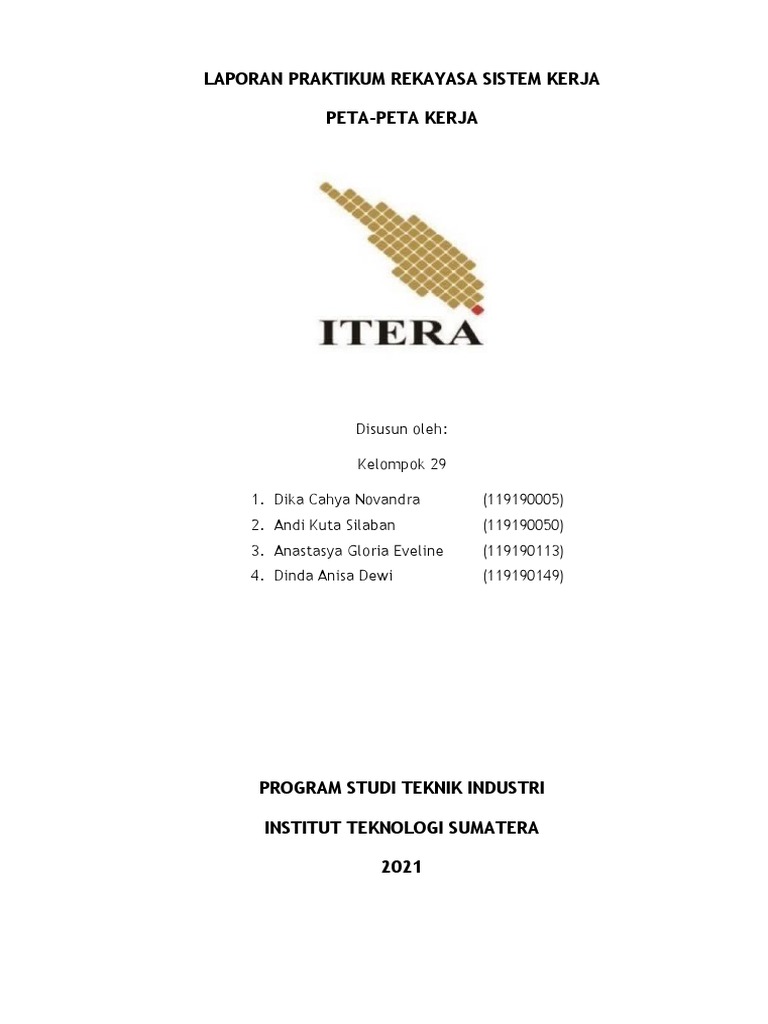 LAPORAN PRAKTIKUM REKAYASA SISTEM KERJA

PETA-PETA KERJA

ITERA

Disusun oleh:

Kelompok 29

1. Dika Cahya Novandra (119190005)
2. Andi Kuta Silaban (119190050)
3. Anastasya Gloria Eveline (119190113)
4. Dinda Anisa Dewi (119190149)

PROGRAM STUDI TEKNIK INDUSTRI

INSTITUT TEKNOLOGI SUMATERA

2021